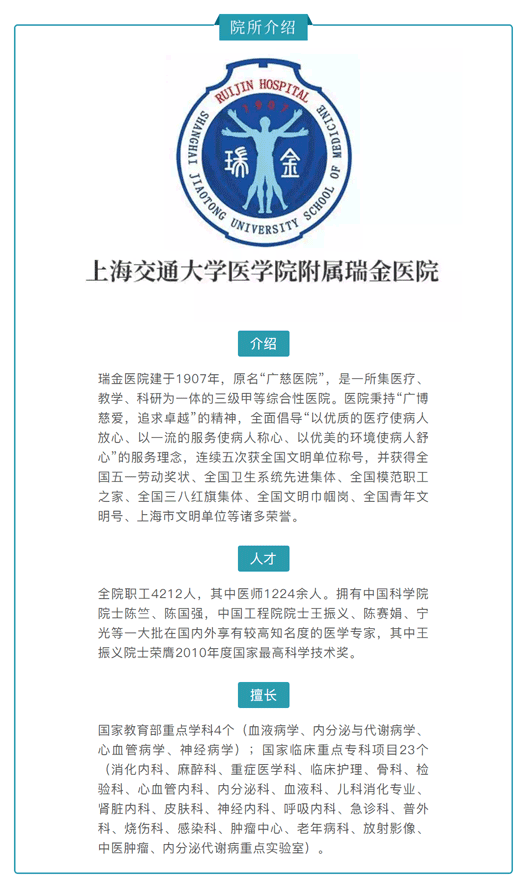 院所介绍

RUIJIN HOSPITAL
SHANGHAI JIAOTONG UNIVERSITY SCHOOL OF MEDICINE
瑞 金

上海交通大学医学院附属瑞金医院

介绍

瑞金医院建于1907年，原名“广慈医院”，是一所集医疗、教学、科研为一体的三级甲等综合性医院。医院秉持“广博慈爱，追求卓越”的精神，全面倡导“以优质的医疗使病人放心、以一流的服务使病人称心、以优美的环境使病人舒心”的服务理念，连续五次获全国文明单位称号，并获得全国五一劳动奖状、全国卫生系统先进集体、全国模范职工之家、全国三八红旗集体、全国文明巾帼岗、全国青年文明号、上海市文明单位等诸多荣誉。

人才

全院职工4212人，其中医师1224余人。拥有中国科学院院士陈竺、陈国强，中国工程院院士王振义、陈赛娟、宁光等一大批在国内外享有较高知名度的医学专家，其中王振义院士荣膺2010年度国家最高科学技术奖。

擅长

国家教育部重点学科4个（血液病学、内分泌与代谢病学、心血管病学、神经病学）；国家临床重点专科项目23个（消化内科、麻醉科、重症医学科、临床护理、骨科、检验科、心血管内科、内分泌科、血液科、儿科消化专业、肾脏内科、皮肤科、神经内科、呼吸内科、急诊科、普外科、烧伤科、感染科、肿瘤中心、老年病科、放射影像、中医肿瘤、内分泌代谢病重点实验室）。